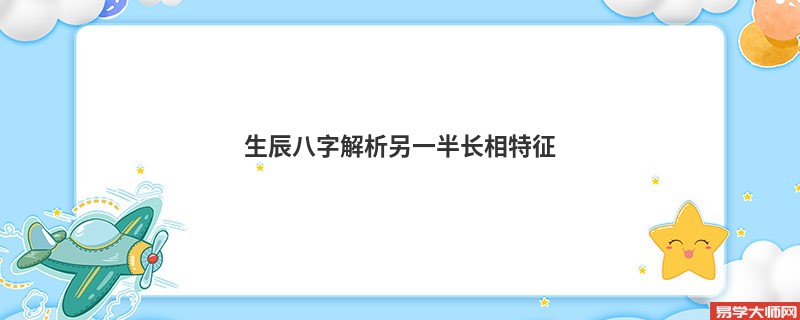 生辰八字解析另一半长相特征

易学大师网